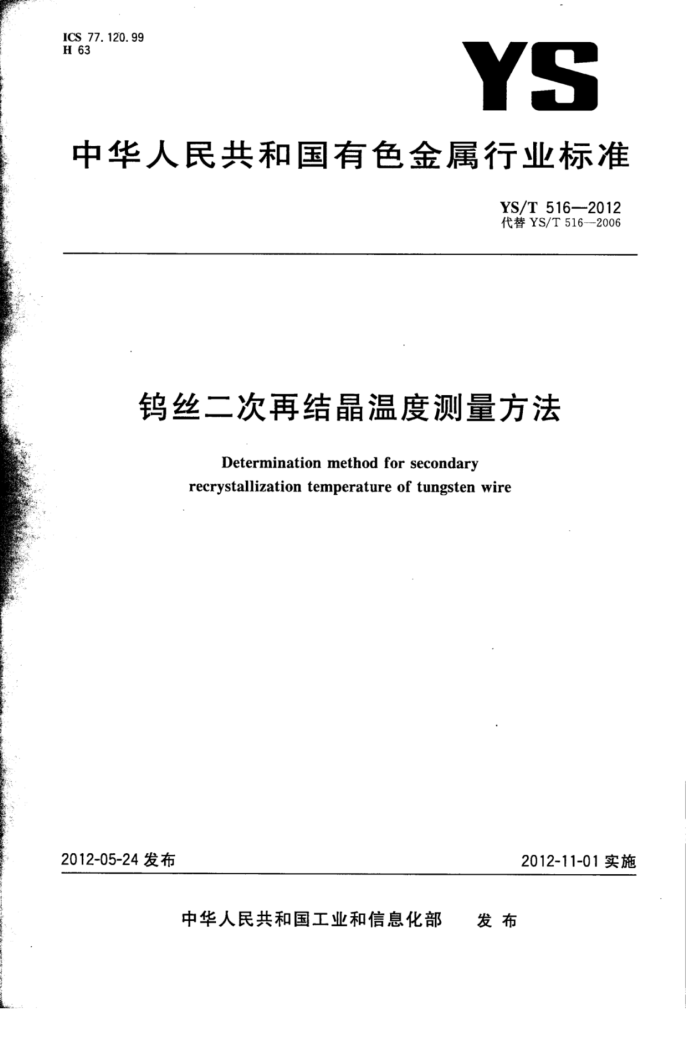 ICS 77.120.99
H 63

YS

中华人民共和国有色金属行业标准

YS/T 516—2012
代替 YS/T 516—2006

钨丝二次再结晶温度测量方法

Determination method for secondary recrystallization temperature of tungsten wire

2012-05-24 发布

2012-11-01 实施

中华人民共和国工业和信息化部 发布